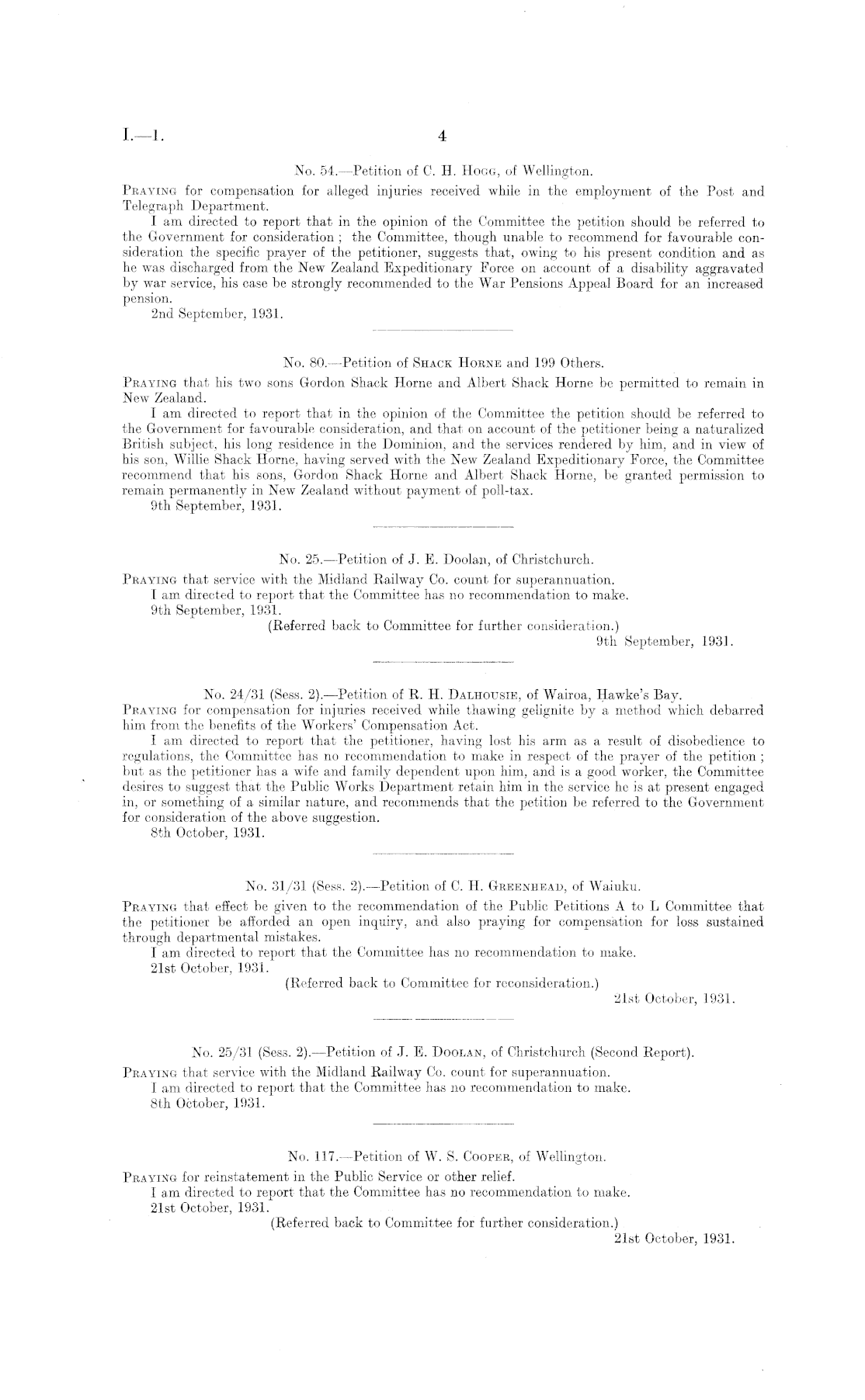 I.—1. 4

No. 54.—Petition of C. H. Hogg, of Wellington.

Praying for compensation for alleged injuries received while in the employment of the Post and Telegraph Department.

I am directed to report that in the opinion of the Committee the petition should be referred to the Government for consideration; the Committee, though unable to recommend for favourable consideration the specific prayer of the petitioner, suggests that, owing to his present condition and as he was discharged from the New Zealand Expeditionary Force on account of a disability aggravated by war service, his case be strongly recommended to the War Pensions Appeal Board for an increased pension.

2nd September, 1931.

No. 80.—Petition of Shack Horne and 199 Others.

Praying that his two sons Gordon Shack Horne and Albert Shack Horne be permitted to remain in New Zealand.

I am directed to report that in the opinion of the Committee the petition should be referred to the Government for favourable consideration, and that on account of the petitioner being a naturalized British subject, his long residence in the Dominion, and the services rendered by him, and in view of his son, Willie Shack Horne, having served with the New Zealand Expeditionary Force, the Committee recommend that his sons, Gordon Shack Horne and Albert Shack Horne, be granted permission to remain permanently in New Zealand without payment of poll-tax.

9th September, 1931.

No. 25.—Petition of J. E. Doolan, of Christchurch.

Praying that service with the Midland Railway Co. count for superannuation.

I am directed to report that the Committee has no recommendation to make.

9th September, 1931.

(Referred back to Committee for further consideration.)

9th September, 1931.

No. 24/31 (Sess. 2).—Petition of R. H. Dalhousie, of Wairoa, Hawke's Bay.

Praying for compensation for injuries received while thawing gelignite by a method which debarred him from the benefits of the Workers' Compensation Act.

I am directed to report that the petitioner, having lost his arm as a result of disobedience to regulations, the Committee has no recommendation to make in respect of the prayer of the petition; but as the petitioner has a wife and family dependent upon him, and is a good worker, the Committee desires to suggest that the Public Works Department retain him in the service he is at present engaged in, or something of a similar nature, and recommends that the petition be referred to the Government for consideration of the above suggestion.

8th October, 1931.

No. 31/31 (Sess. 2).—Petition of C. H. Greenhead, of Waiuku.

Praying that effect be given to the recommendation of the Public Petitions A to L Committee that the petitioner be afforded an open inquiry, and also praying for compensation for loss sustained through departmental mistakes.

I am directed to report that the Committee has no recommendation to make.

21st October, 1931.

(Referred back to Committee for reconsideration.)

21st October, 1931.

No. 25/31 (Sess. 2).—Petition of J. E. Doolan, of Christchurch (Second Report).

Praying that service with the Midland Railway Co. count for superannuation.

I am directed to report that the Committee has no recommendation to make.

8th October, 1931.

No. 117.—Petition of W. S. Cooper, of Wellington.

Praying for reinstatement in the Public Service or other relief.

I am directed to report that the Committee has no recommendation to make.

21st October, 1931.

(Referred back to Committee for further consideration.)

21st October, 1931.